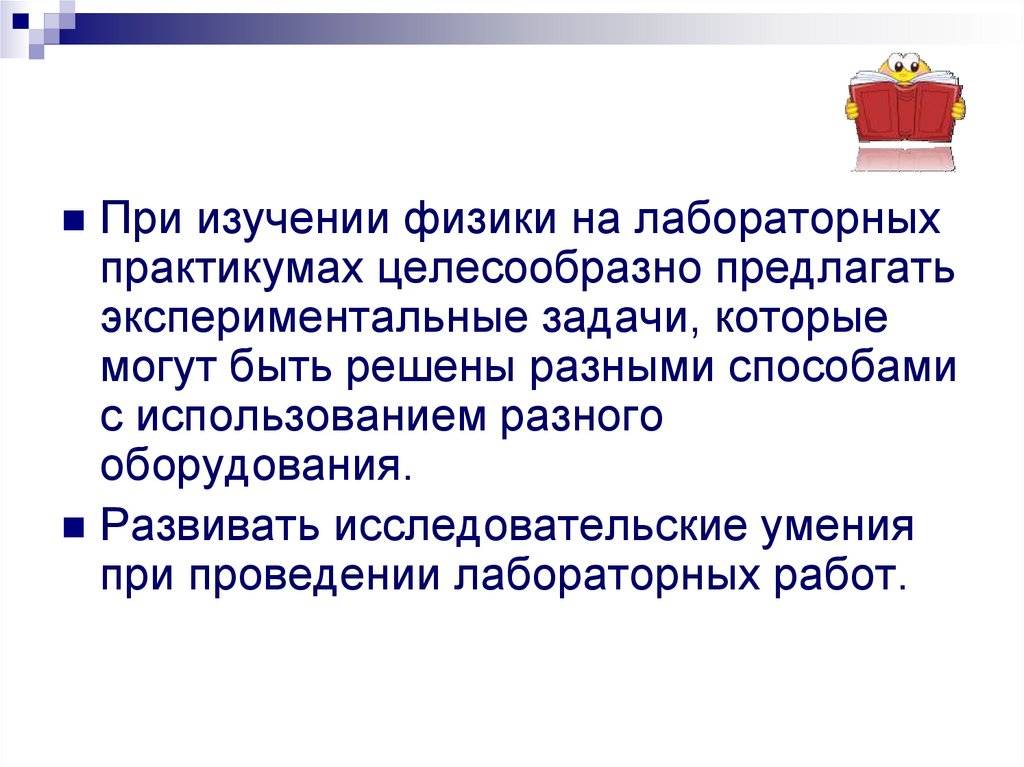 • При изучении физики на лабораторных практикумах целесообразно предлагать экспериментальные задачи, которые могут быть решены разными способами с использованием разного оборудования.

• Развивать исследовательские умения при проведении лабораторных работ.